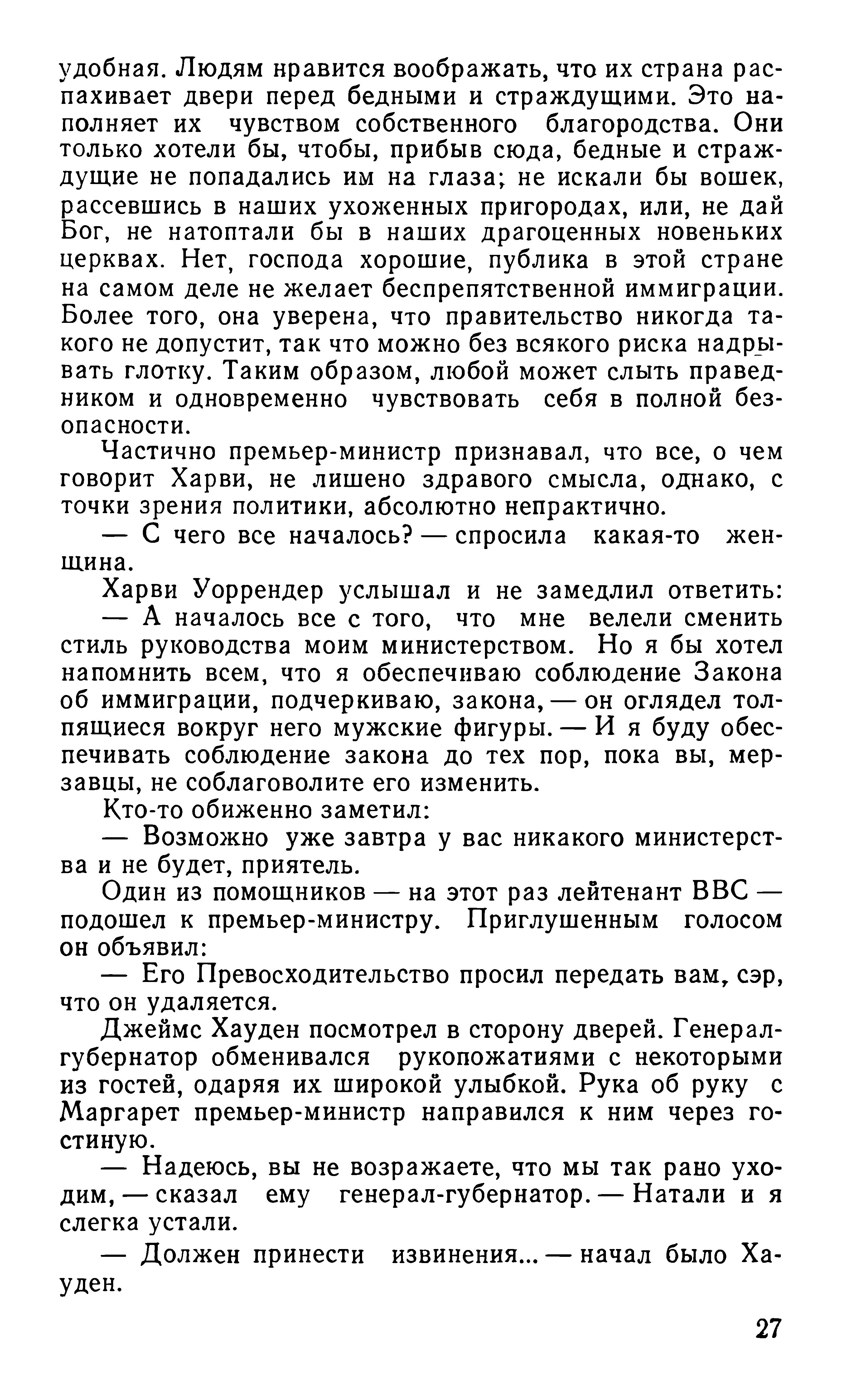 удобная. Людям нравится воображать, что их страна распахивает двери перед бедными и страждущими. Это наполняет их чувством собственного благородства. Они только хотели бы, чтобы, прибыв сюда, бедные и страждущие не попадались им на глаза; не искали бы вошек, рассевшись в наших ухоженных пригородах, или, не дай Бог, не натоптали бы в наших драгоценных новеньких церквах. Нет, господа хорошие, публика в этой стране на самом деле не желает беспрепятственной иммиграции. Более того, она уверена, что правительство никогда такого не допустит, так что можно без всякого риска надрывать глотку. Таким образом, любой может слыть праведником и одновременно чувствовать себя в полной безопасности.

Частично премьер-министр признавал, что все, о чем говорит Харви, не лишено здравого смысла, однако, с точки зрения политики, абсолютно непрактично.

— С чего все началось? — спросила какая-то женщина.

Харви Уоррендер услышал и не замедлил ответить:

— А началось все с того, что мне велели сменить стиль руководства моим министерством. Но я бы хотел напомнить всем, что я обеспечиваю соблюдение Закона об иммиграции, подчеркиваю, закона, — он оглядел толпящиеся вокруг него мужские фигуры. — И я буду обеспечивать соблюдение закона до тех пор, пока вы, мерзавцы, не соблаговолите его изменить.

Кто-то обиженно заметил:

— Возможно уже завтра у вас никакого министерства и не будет, приятель.

Один из помощников — на этот раз лейтенант ВВС — подошел к премьер-министру. Приглушенным голосом он объявил:

— Его Превосходительство просил передать вам, сэр, что он удаляется.

Джеймс Хауден посмотрел в сторону дверей. Генерал-губернатор обменивался рукопожатиями с некоторыми из гостей, одаряя их широкой улыбкой. Рука об руку с Маргарет премьер-министр направился к ним через гостиную.

— Надеюсь, вы не возражаете, что мы так рано уходим, — сказал ему генерал-губернатор. — Натали и я слегка устали.

— Должен принести извинения... — начал было Хауден.

27